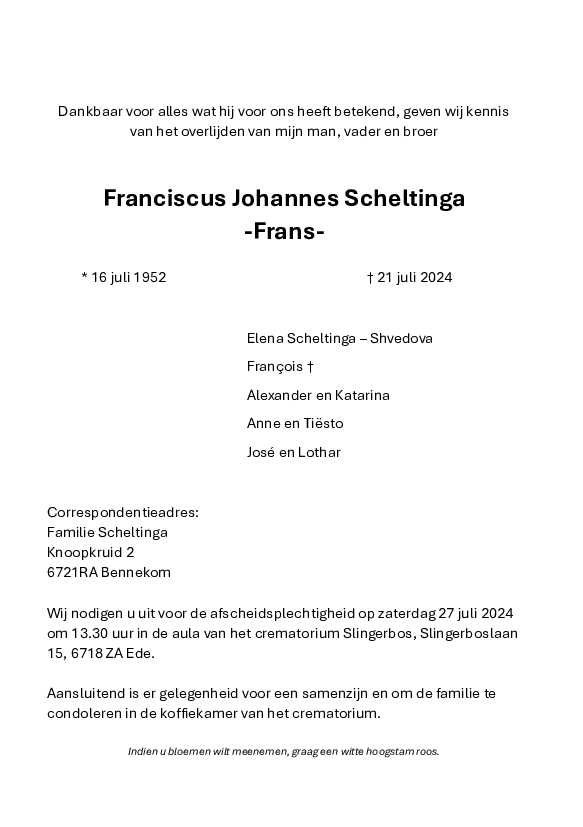 Dankbaar voor alles wat hij voor ons heeft betekend, geven wij kennis van het overlijden van mijn man, vader en broer

Franciscus Johannes Scheltinga
-Frans-

* 16 juli 1952

† 21 juli 2024

Elena Scheltinga – Shvedova

François †

Alexander en Katarina

Anne en Tiësto

José en Lothar

Correspondentieadres:
Familie Scheltinga
Knoopkruid 2
6721RA Bennekom

Wij nodigen u uit voor de afscheidsplechtigheid op zaterdag 27 juli 2024 om 13.30 uur in de aula van het crematorium Slingerbos, Slingerboslaan 15, 6718 ZA Ede.

Aansluitend is er gelegenheid voor een samenzijn en om de familie te condoleren in de koffiekamer van het crematorium.

Indien u bloemen wilt meenemen, graag een witte hoogstam roos.